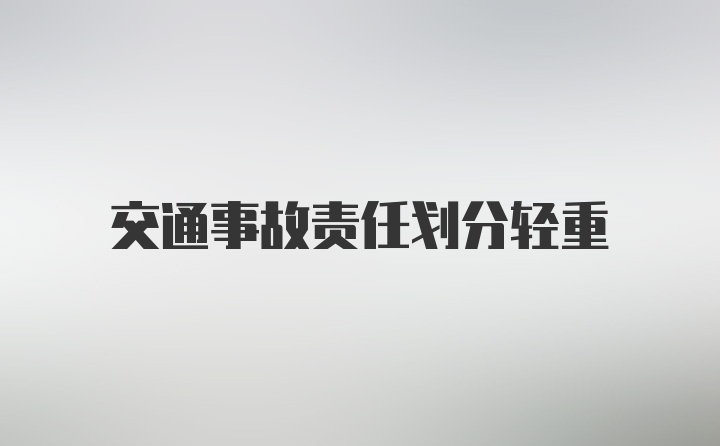 交通事故责任划分轻重